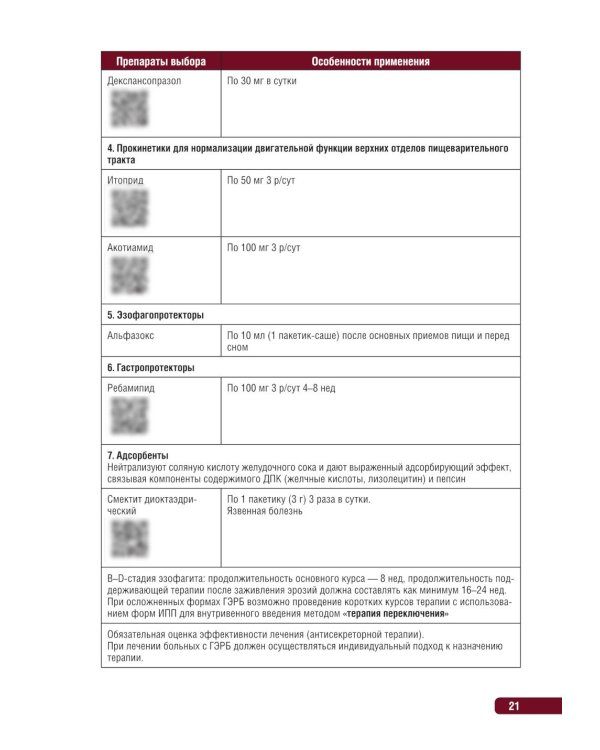 | Препараты выбора | Особенности применения |
|---|---|
| Декслансопразол | По 30 мг в сутки |
| **4. Прокинетики для нормализации двигательной функции верхних отделов пищеварительного тракта** | |
| Итоприд | По 50 мг 3 р/сут |
| Акотиамид | По 100 мг 3 р/сут |
| **5. Эзофагопротекторы** | |
| Альфазокс | По 10 мл (1 пакетик-саше) после основных приемов пищи и перед сном |
| **6. Гастропротекторы** | |
| Ребамипид | По 100 мг 3 р/сут 4–8 нед |
| **7. Адсорбенты** Нейтрализуют соляную кислоту желудочного сока и дают выраженный адсорбирующий эффект, связывая компоненты содержимого ДПК (желчные кислоты, лизолецитин) и пепсин | |
| Смектит диоктаэдрический | По 1 пакетику (3 г) 3 раза в сутки. Язвенная болезнь |
| B–D-стадия эзофагита: продолжительность основного курса — 8 нед, продолжительность поддерживающей терапии после заживления эрозий должна составлять как минимум 16–24 нед. При осложненных формах ГЭРБ возможно проведение коротких курсов терапии с использованием форм ИПП для внутривенного введения методом «**терапия переключения**» | |
| Обязательная оценка эффективности лечения (антисекреторной терапии). При лечении больных с ГЭРБ должен осуществляться индивидуальный подход к назначению терапии. | |

21